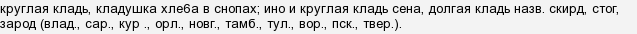 круглая кладь, кладушка хлеба в снопах; ино и круглая кладь сена, долгая кладь назв. скирд, стог, зарод (влад., сар., кур ., орл., новг., тамб., тул., вор., пск., твер.).